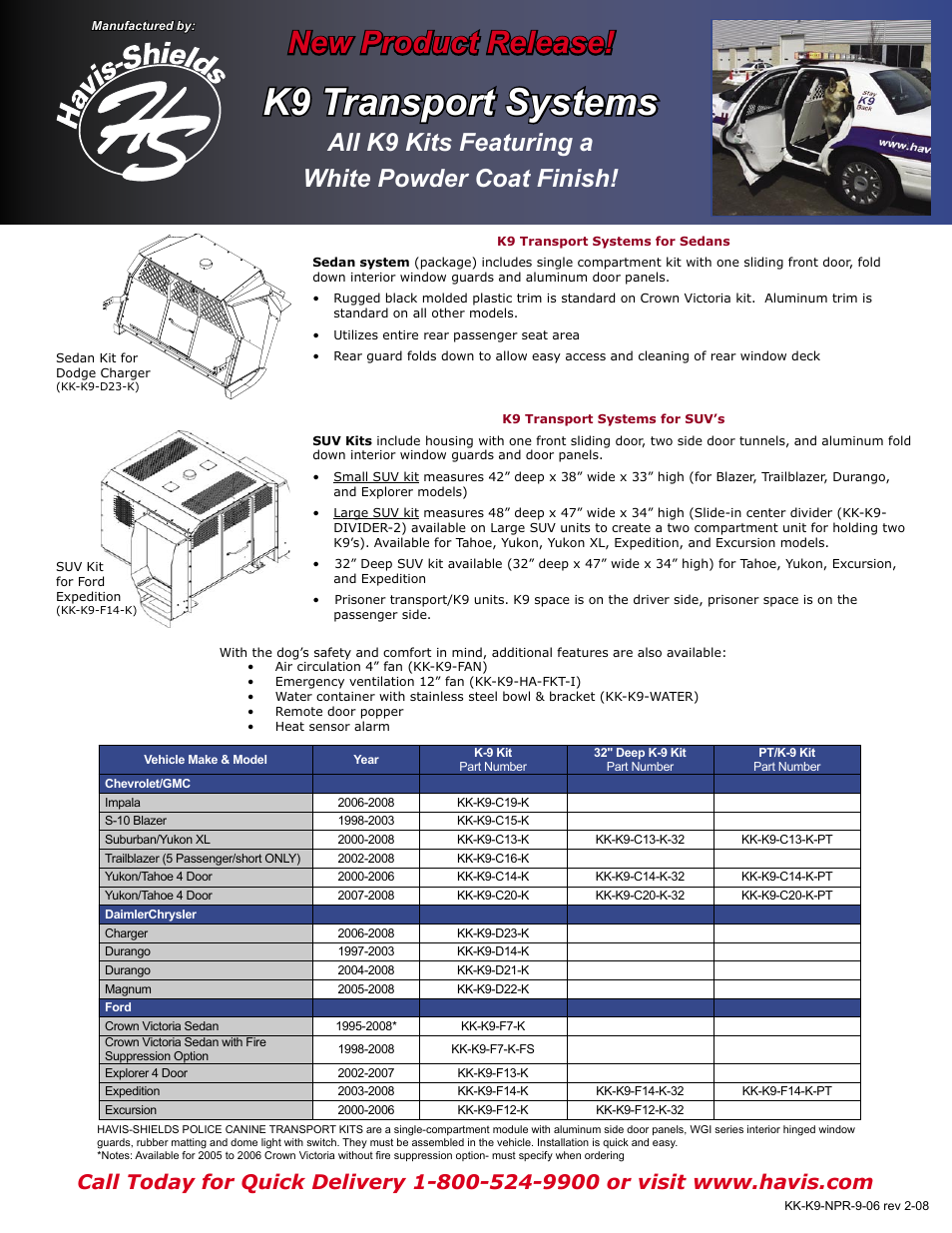 Manufactured by:

Havis-Shields

HS

New Product Release!

K9 Transport Systems

All K9 Kits Featuring a White Powder Coat Finish!

Stay K9 Back

www.hav

Sedan Kit for Dodge Charger (KK-K9-D23-K)

K9 Transport Systems for Sedans

Sedan system (package) includes single compartment kit with one sliding front door, fold down interior window guards and aluminum door panels.

• Rugged black molded plastic trim is standard on Crown Victoria kit. Aluminum trim is standard on all other models.

• Utilizes entire rear passenger seat area

• Rear guard folds down to allow easy access and cleaning of rear window deck

SUV Kit for Ford Expedition (KK-K9-F14-K)

K9 Transport Systems for SUV's

SUV Kits include housing with one front sliding door, two side door tunnels, and aluminum fold down interior window guards and door panels.

• Small SUV kit measures 42" deep x 38" wide x 33" high (for Blazer, Trailblazer, Durango, and Explorer models)

• Large SUV kit measures 48" deep x 47" wide x 34" high (Slide-in center divider (KK-K9-DIVIDER-2) available on Large SUV units to create a two compartment unit for holding two K9's). Available for Tahoe, Yukon, Yukon XL, Expedition, and Excursion models.

• 32" Deep SUV kit available (32" deep x 47" wide x 34" high) for Tahoe, Yukon, Excursion, and Expedition

• Prisoner transport/K9 units. K9 space is on the driver side, prisoner space is on the passenger side.

With the dog's safety and comfort in mind, additional features are also available:
• Air circulation 4" fan (KK-K9-FAN)
• Emergency ventilation 12" fan (KK-K9-HA-FKT-I)
• Water container with stainless steel bowl & bracket (KK-K9-WATER)
• Remote door popper
• Heat sensor alarm

| Vehicle Make & Model | Year | K-9 Kit Part Number | 32" Deep K-9 Kit Part Number | PT/K-9 Kit Part Number |
|---|---|---|---|---|
| Chevrolet/GMC | | | | |
| Impala | 2006-2008 | KK-K9-C19-K | | |
| S-10 Blazer | 1998-2003 | KK-K9-C15-K | | |
| Suburban/Yukon XL | 2000-2008 | KK-K9-C13-K | KK-K9-C13-K-32 | KK-K9-C13-K-PT |
| Trailblazer (5 Passenger/short ONLY) | 2002-2008 | KK-K9-C16-K | | |
| Yukon/Tahoe 4 Door | 2000-2006 | KK-K9-C14-K | KK-K9-C14-K-32 | KK-K9-C14-K-PT |
| Yukon/Tahoe 4 Door | 2007-2008 | KK-K9-C20-K | KK-K9-C20-K-32 | KK-K9-C20-K-PT |
| DaimlerChrysler | | | | |
| Charger | 2006-2008 | KK-K9-D23-K | | |
| Durango | 1997-2003 | KK-K9-D14-K | | |
| Durango | 2004-2008 | KK-K9-D21-K | | |
| Magnum | 2005-2008 | KK-K9-D22-K | | |
| Ford | | | | |
| Crown Victoria Sedan | 1995-2008* | KK-K9-F7-K | | |
| Crown Victoria Sedan with Fire Suppression Option | 1998-2008 | KK-K9-F7-K-FS | | |
| Explorer 4 Door | 2002-2007 | KK-K9-F13-K | | |
| Expedition | 2003-2008 | KK-K9-F14-K | KK-K9-F14-K-32 | KK-K9-F14-K-PT |
| Excursion | 2000-2006 | KK-K9-F12-K | KK-K9-F12-K-32 | |

HAVIS-SHIELDS POLICE CANINE TRANSPORT KITS are a single-compartment module with aluminum side door panels, WGI series interior hinged window guards, rubber matting and dome light with switch. They must be assembled in the vehicle. Installation is quick and easy.
*Notes: Available for 2005 to 2006 Crown Victoria without fire suppression option- must specify when ordering

Call Today for Quick Delivery 1-800-524-9900 or visit www.havis.com

KK-K9-NPR-9-06 rev 2-08